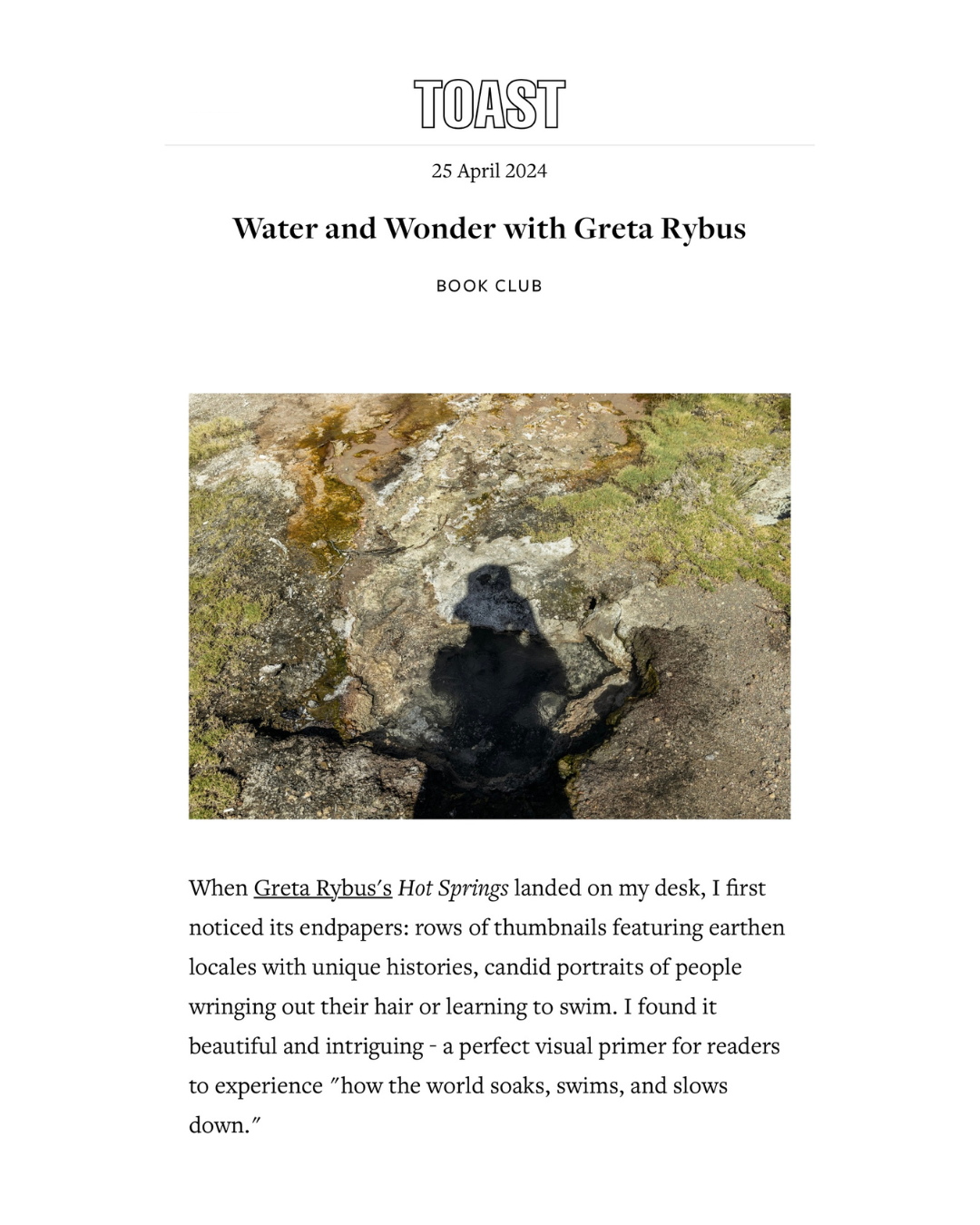 TOAST

25 April 2024

Water and Wonder with Greta Rybus

BOOK CLUB

When Greta Rybus's Hot Springs landed on my desk, I first noticed its endpapers: rows of thumbnails featuring earthen locales with unique histories, candid portraits of people wringing out their hair or learning to swim. I found it beautiful and intriguing - a perfect visual primer for readers to experience "how the world soaks, swims, and slows down."